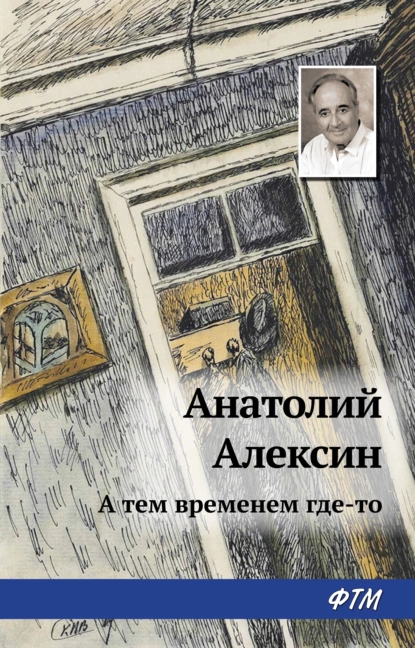 Анатолий Алексин

А тем временем где-то

ФТМ